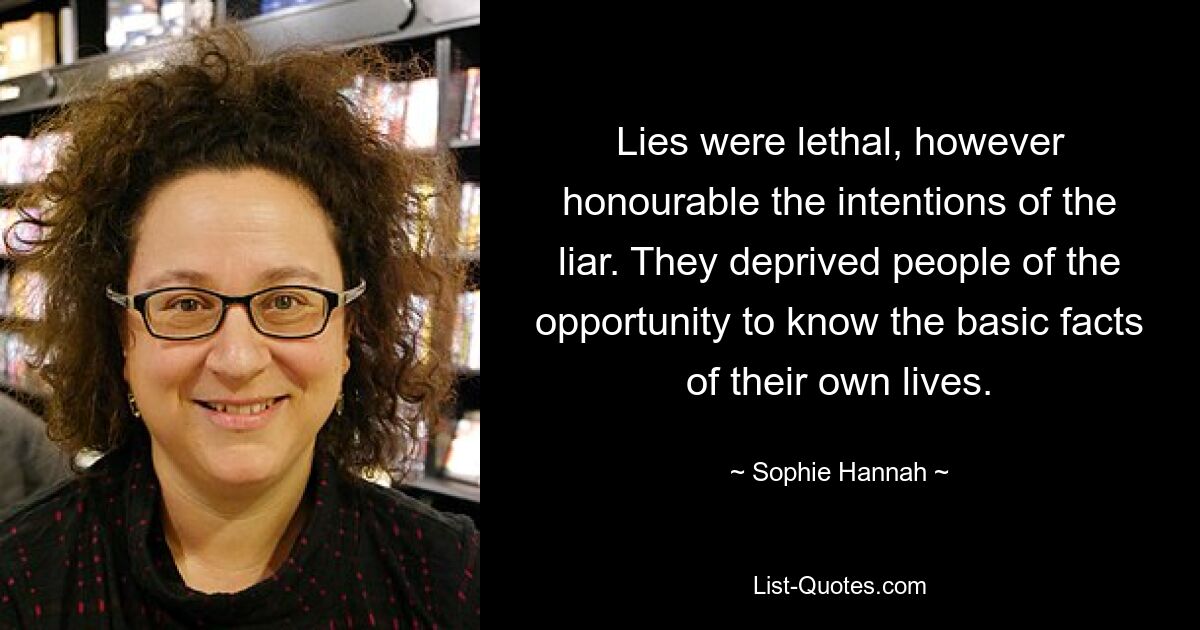 Lies were lethal, however honourable the intentions of the liar. They deprived people of the opportunity to know the basic facts of their own lives.

~ Sophie Hannah ~

List-Quotes.com